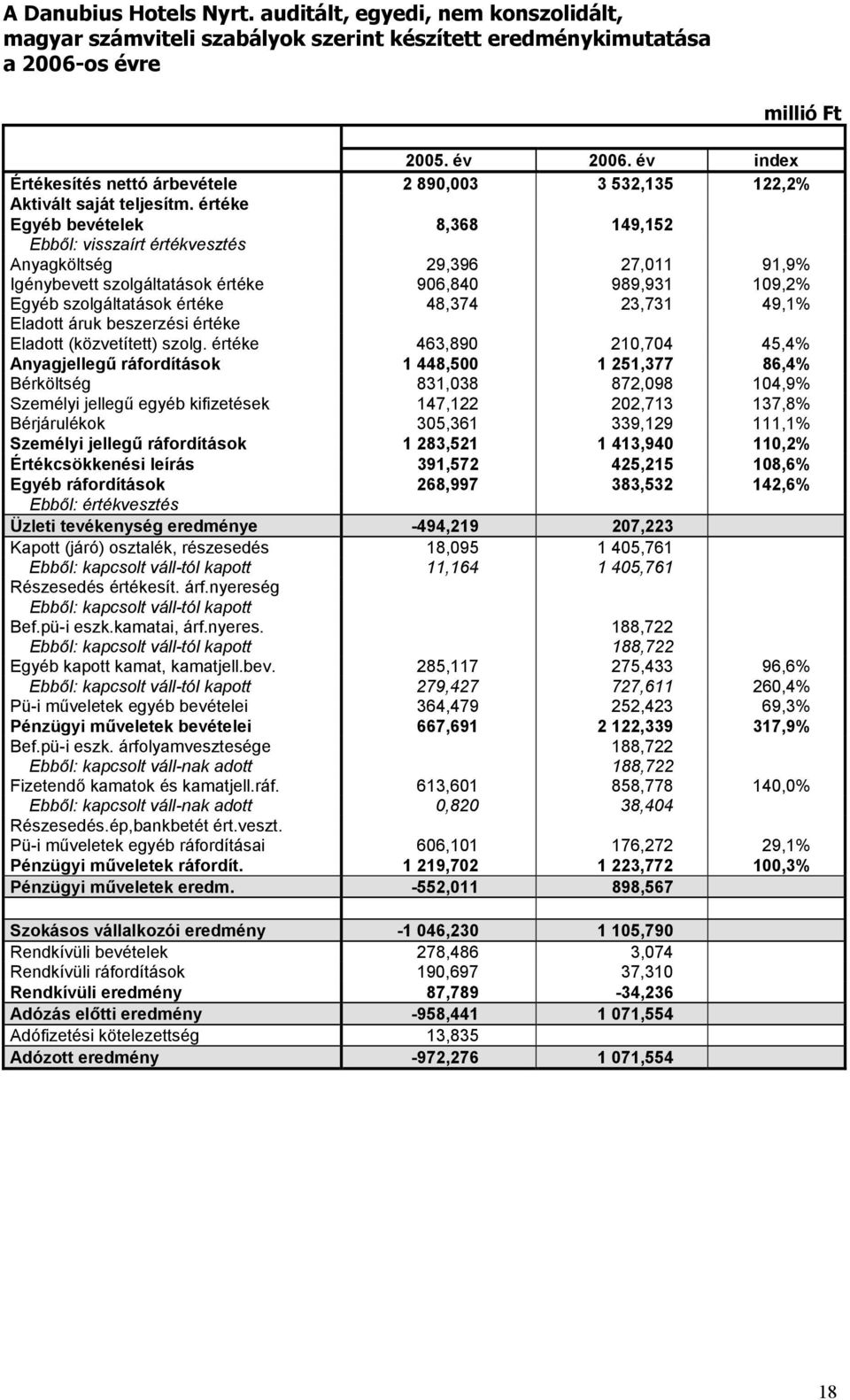 A Danubius Hotels Nyrt. auditált, egyedi, nem konszolidált, magyar számviteli szabályok szerint készített eredménykimutatása a 2006-os évre

millió Ft

| | 2005. év | 2006. év | index |
|---|---|---|---|
| Értékesítés nettó árbevétele | 2 890,003 | 3 532,135 | 122,2% |
| Aktivált saját teljesítm. értéke | | | |
| Egyéb bevételek | 8,368 | 149,152 | |
| Ebből: visszaírt értékvesztés | | | |
| Anyagköltség | 29,396 | 27,011 | 91,9% |
| Igénybevett szolgáltatások értéke | 906,840 | 989,931 | 109,2% |
| Egyéb szolgáltatások értéke | 48,374 | 23,731 | 49,1% |
| Eladott áruk beszerzési értéke | | | |
| Eladott (közvetített) szolg. értéke | 463,890 | 210,704 | 45,4% |
| Anyagjellegű ráfordítások | 1 448,500 | 1 251,377 | 86,4% |
| Bérköltség | 831,038 | 872,098 | 104,9% |
| Személyi jellegű egyéb kifizetések | 147,122 | 202,713 | 137,8% |
| Bérjárulékok | 305,361 | 339,129 | 111,1% |
| Személyi jellegű ráfordítások | 1 283,521 | 1 413,940 | 110,2% |
| Értékcsökkenési leírás | 391,572 | 425,215 | 108,6% |
| Egyéb ráfordítások | 268,997 | 383,532 | 142,6% |
| Ebből: értékvesztés | | | |
| Üzleti tevékenység eredménye | -494,219 | 207,223 | |
| Kapott (járó) osztalék, részesedés | 18,095 | 1 405,761 | |
| Ebből: kapcsolt váll-tól kapott | 11,164 | 1 405,761 | |
| Részesedés értékesít. árf.nyereség | | | |
| Ebből: kapcsolt váll-tól kapott | | | |
| Bef.pü-i eszk.kamatai, árf.nyeres. | | 188,722 | |
| Ebből: kapcsolt váll-tól kapott | | 188,722 | |
| Egyéb kapott kamat, kamatjell.bev. | 285,117 | 275,433 | 96,6% |
| Ebből: kapcsolt váll-tól kapott | 279,427 | 727,611 | 260,4% |
| Pü-i műveletek egyéb bevételei | 364,479 | 252,423 | 69,3% |
| Pénzügyi műveletek bevételei | 667,691 | 2 122,339 | 317,9% |
| Bef.pü-i eszk. árfolyamvesztesége | | 188,722 | |
| Ebből: kapcsolt váll-nak adott | | 188,722 | |
| Fizetendő kamatok és kamatjell.ráf. | 613,601 | 858,778 | 140,0% |
| Ebből: kapcsolt váll-nak adott | 0,820 | 38,404 | |
| Részesedés.ép,bankbetét ért.veszt. | | | |
| Pü-i műveletek egyéb ráfordításai | 606,101 | 176,272 | 29,1% |
| Pénzügyi műveletek ráfordít. | 1 219,702 | 1 223,772 | 100,3% |
| Pénzügyi műveletek eredm. | -552,011 | 898,567 | |
| | | | |
| Szokásos vállalkozói eredmény | -1 046,230 | 1 105,790 | |
| Rendkívüli bevételek | 278,486 | 3,074 | |
| Rendkívüli ráfordítások | 190,697 | 37,310 | |
| Rendkívüli eredmény | 87,789 | -34,236 | |
| Adózás előtti eredmény | -958,441 | 1 071,554 | |
| Adófizetési kötelezettség | 13,835 | | |
| Adózott eredmény | -972,276 | 1 071,554 | |

18